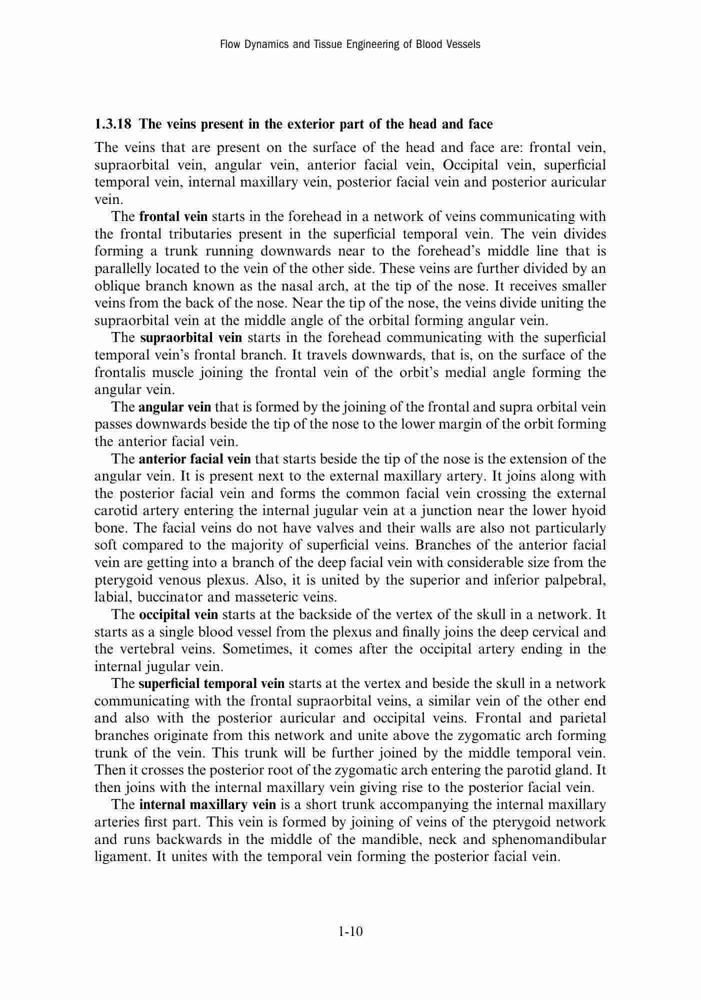 Flow Dynamics and Tissue Engineering of Blood Vessels

1.3.18 The veins present in the exterior part of the head and face

The veins that are present on the surface of the head and face are: frontal vein, supraorbital vein, angular vein, anterior facial vein, Occipital vein, superficial temporal vein, internal maxillary vein, posterior facial vein and posterior auricular vein.

The frontal vein starts in the forehead in a network of veins communicating with the frontal tributaries present in the superficial temporal vein. The vein divides forming a trunk running downwards near to the forehead's middle line that is parallelly located to the vein of the other side. These veins are further divided by an oblique branch known as the nasal arch, at the tip of the nose. It receives smaller veins from the back of the nose. Near the tip of the nose, the veins divide uniting the supraorbital vein at the middle angle of the orbital forming angular vein.

The supraorbital vein starts in the forehead communicating with the superficial temporal vein's frontal branch. It travels downwards, that is, on the surface of the frontalis muscle joining the frontal vein of the orbit's medial angle forming the angular vein.

The angular vein that is formed by the joining of the frontal and supra orbital vein passes downwards beside the tip of the nose to the lower margin of the orbit forming the anterior facial vein.

The anterior facial vein that starts beside the tip of the nose is the extension of the angular vein. It is present next to the external maxillary artery. It joins along with the posterior facial vein and forms the common facial vein crossing the external carotid artery entering the internal jugular vein at a junction near the lower hyoid bone. The facial veins do not have valves and their walls are also not particularly soft compared to the majority of superficial veins. Branches of the anterior facial vein are getting into a branch of the deep facial vein with considerable size from the pterygoid venous plexus. Also, it is united by the superior and inferior palpebral, labial, buccinator and masseteric veins.

The occipital vein starts at the backside of the vertex of the skull in a network. It starts as a single blood vessel from the plexus and finally joins the deep cervical and the vertebral veins. Sometimes, it comes after the occipital artery ending in the internal jugular vein.

The superficial temporal vein starts at the vertex and beside the skull in a network communicating with the frontal supraorbital veins, a similar vein of the other end and also with the posterior auricular and occipital veins. Frontal and parietal branches originate from this network and unite above the zygomatic arch forming trunk of the vein. This trunk will be further joined by the middle temporal vein. Then it crosses the posterior root of the zygomatic arch entering the parotid gland. It then joins with the internal maxillary vein giving rise to the posterior facial vein.

The internal maxillary vein is a short trunk accompanying the internal maxillary arteries first part. This vein is formed by joining of veins of the pterygoid network and runs backwards in the middle of the mandible, neck and sphenomandibular ligament. It unites with the temporal vein forming the posterior facial vein.

1-10